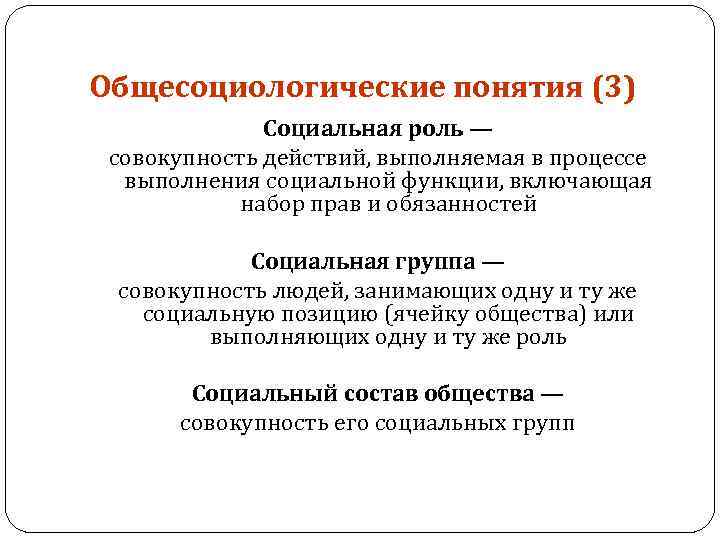 Общесоциологические понятия (3)

Социальная роль —
совокупность действий, выполняемая в процессе выполнения социальной функции, включающая набор прав и обязанностей

Социальная группа —
совокупность людей, занимающих одну и ту же социальную позицию (ячейку общества) или выполняющих одну и ту же роль

Социальный состав общества —
совокупность его социальных групп